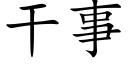 干事